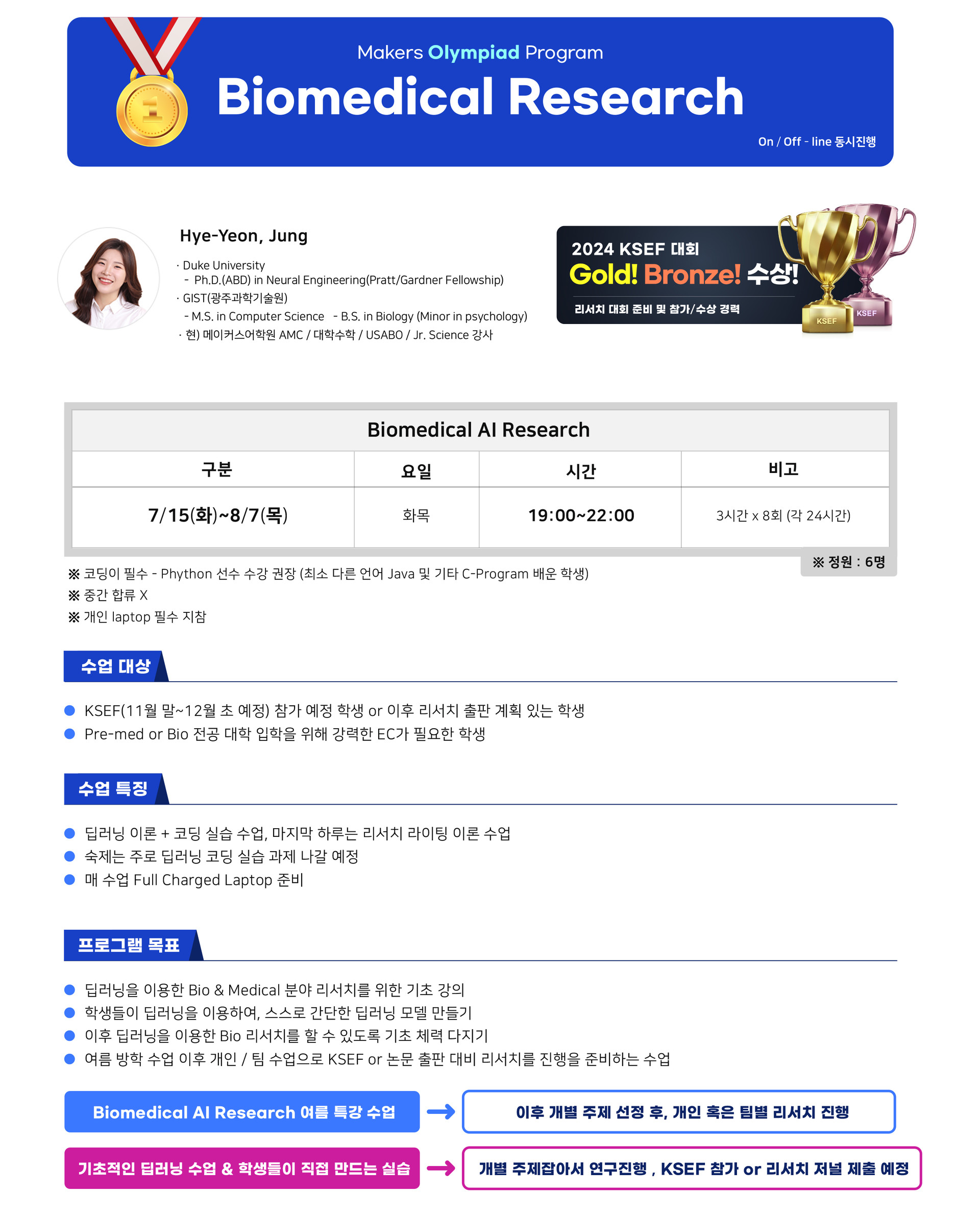 Makers Olympiad Program

Biomedical Research

On / Off - line 동시진행

Hye-Yeon, Jung

· Duke University
- Ph.D.(ABD) in Neural Engineering(Pratt/Gardner Fellowship)
· GIST(광주과학기술원)
- M.S. in Computer Science - B.S. in Biology (Minor in psychology)
· 현) 메이커스어학원 AMC / 대학수학 / USABO / Jr. Science 강사

2024 KSEF 대회
Gold! Bronze! 수상!
리서치 대회 준비 및 참가/수상 경력

KSEF
KSEF

Biomedical AI Research

| 구분 | 요일 | 시간 | 비고 |
|---|---|---|---|
| 7/15(화)~8/7(목) | 화목 | 19:00~22:00 | 3시간 x 8회 (각 24시간) |

※ 정원 : 6명

※ 코딩이 필수 - Phython 선수 수강 권장 (최소 다른 언어 Java 및 기타 C-Program 배운 학생)
※ 중간 합류 X
※ 개인 laptop 필수 지참

수업 대상

• KSEF(11월 말~12월 초 예정) 참가 예정 학생 or 이후 리서치 출판 계획 있는 학생
• Pre-med or Bio 전공 대학 입학을 위해 강력한 EC가 필요한 학생

수업 특징

• 딥러닝 이론 + 코딩 실습 수업, 마지막 하루는 리서치 라이팅 이론 수업
• 숙제는 주로 딥러닝 코딩 실습 과제 나갈 예정
• 매 수업 Full Charged Laptop 준비

프로그램 목표

• 딥러닝을 이용한 Bio & Medical 분야 리서치를 위한 기초 강의
• 학생들이 딥러닝을 이용하여, 스스로 간단한 딥러닝 모델 만들기
• 이후 딥러닝을 이용한 Bio 리서치를 할 수 있도록 기초 체력 다지기
• 여름 방학 수업 이후 개인 / 팀 수업으로 KSEF or 논문 출판 대비 리서치를 진행을 준비하는 수업

Biomedical AI Research 여름 특강 수업 → 이후 개별 주제 선정 후, 개인 혹은 팀별 리서치 진행

기초적인 딥러닝 수업 & 학생들이 직접 만드는 실습 → 개별 주제잡아서 연구진행 , KSEF 참가 or 리서치 저널 제출 예정